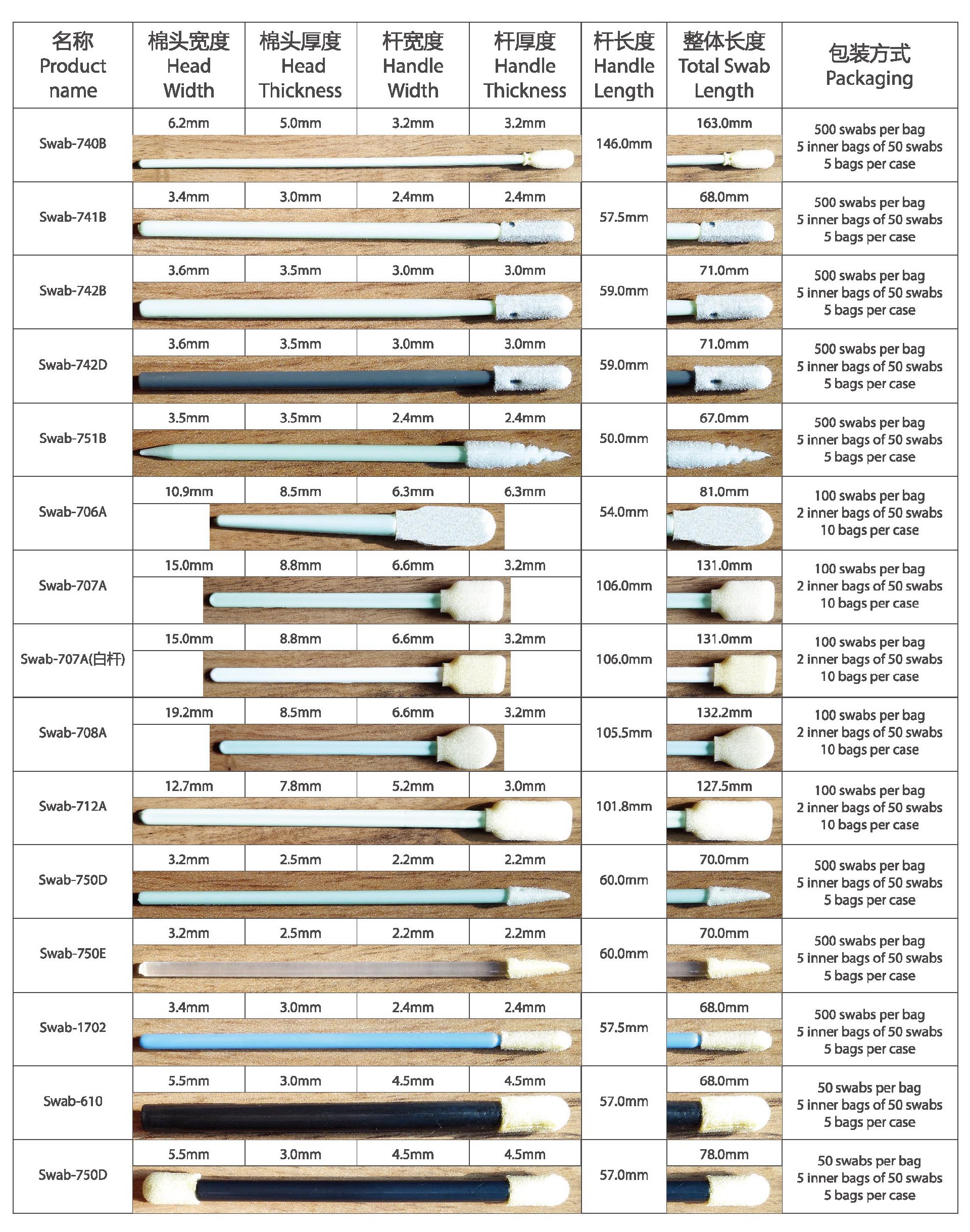 | 名称 Product name | 棉头宽度 Head Width | 棉头厚度 Head Thickness | 杆宽度 Handle Width | 杆厚度 Handle Thickness | 杆长度 Handle Length | 整体长度 Total Swab Length | 包装方式 Packaging |
|---|---|---|---|---|---|---|---|
| Swab-740B | 6.2mm | 5.0mm | 3.2mm | 3.2mm | 146.0mm | 163.0mm | 500 swabs per bag 5 inner bags of 50 swabs 5 bags per case |
| Swab-741B | 3.4mm | 3.0mm | 2.4mm | 2.4mm | 57.5mm | 68.0mm | 500 swabs per bag 5 inner bags of 50 swabs 5 bags per case |
| Swab-742B | 3.6mm | 3.5mm | 3.0mm | 3.0mm | 59.0mm | 71.0mm | 500 swabs per bag 5 inner bags of 50 swabs 5 bags per case |
| Swab-742D | 3.6mm | 3.5mm | 3.0mm | 3.0mm | 59.0mm | 71.0mm | 500 swabs per bag 5 inner bags of 50 swabs 5 bags per case |
| Swab-751B | 3.5mm | 3.5mm | 2.4mm | 2.4mm | 50.0mm | 67.0mm | 500 swabs per bag 5 inner bags of 50 swabs 5 bags per case |
| Swab-706A | 10.9mm | 8.5mm | 6.3mm | 6.3mm | 54.0mm | 81.0mm | 100 swabs per bag 2 inner bags of 50 swabs 10 bags per case |
| Swab-707A | 15.0mm | 8.8mm | 6.6mm | 3.2mm | 106.0mm | 131.0mm | 100 swabs per bag 2 inner bags of 50 swabs 10 bags per case |
| Swab-707A(白杆) | 15.0mm | 8.8mm | 6.6mm | 3.2mm | 106.0mm | 131.0mm | 100 swabs per bag 2 inner bags of 50 swabs 10 bags per case |
| Swab-708A | 19.2mm | 8.5mm | 6.6mm | 3.2mm | 105.5mm | 132.2mm | 100 swabs per bag 2 inner bags of 50 swabs 10 bags per case |
| Swab-712A | 12.7mm | 7.8mm | 5.2mm | 3.0mm | 101.8mm | 127.5mm | 100 swabs per bag 2 inner bags of 50 swabs 10 bags per case |
| Swab-750D | 3.2mm | 2.5mm | 2.2mm | 2.2mm | 60.0mm | 70.0mm | 500 swabs per bag 5 inner bags of 50 swabs 5 bags per case |
| Swab-750E | 3.2mm | 2.5mm | 2.2mm | 2.2mm | 60.0mm | 70.0mm | 500 swabs per bag 5 inner bags of 50 swabs 5 bags per case |
| Swab-1702 | 3.4mm | 3.0mm | 2.4mm | 2.4mm | 57.5mm | 68.0mm | 500 swabs per bag 5 inner bags of 50 swabs 5 bags per case |
| Swab-610 | 5.5mm | 3.0mm | 4.5mm | 4.5mm | 57.0mm | 68.0mm | 50 swabs per bag 5 inner bags of 50 swabs 5 bags per case |
| Swab-750D | 5.5mm | 3.0mm | 4.5mm | 4.5mm | 57.0mm | 78.0mm | 50 swabs per bag 5 inner bags of 50 swabs 5 bags per case |